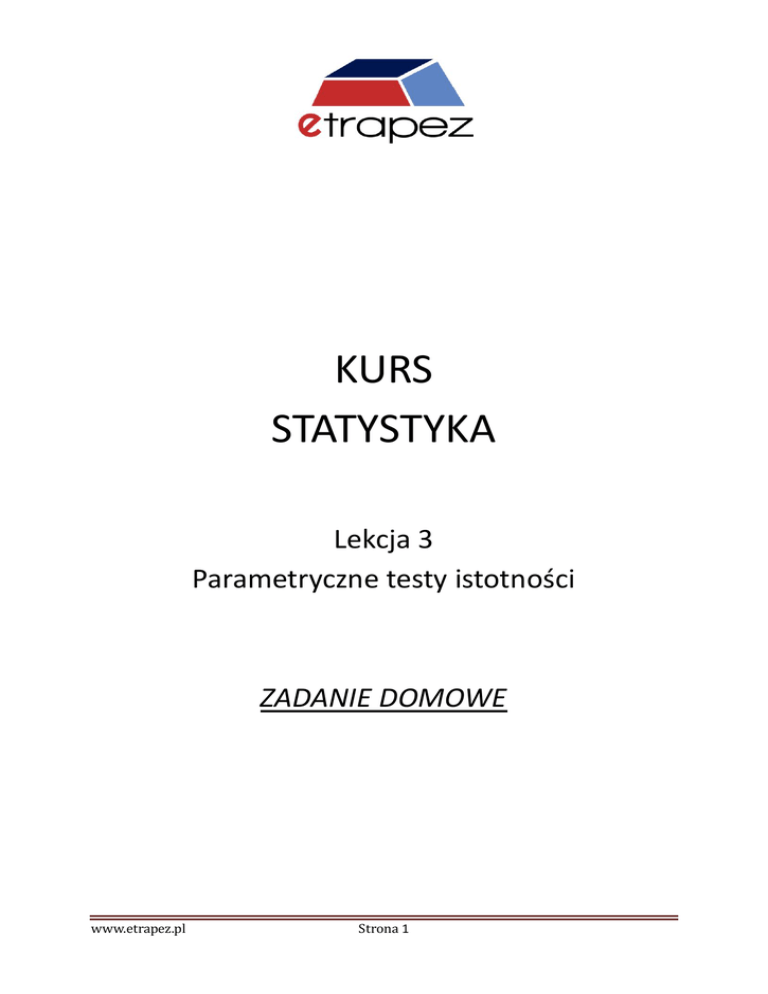 etrapez

KURS
STATYSTYKA

Lekcja 3
Parametryczne testy istotności

ZADANIE DOMOWE

www.etrapez.pl

Strona 1